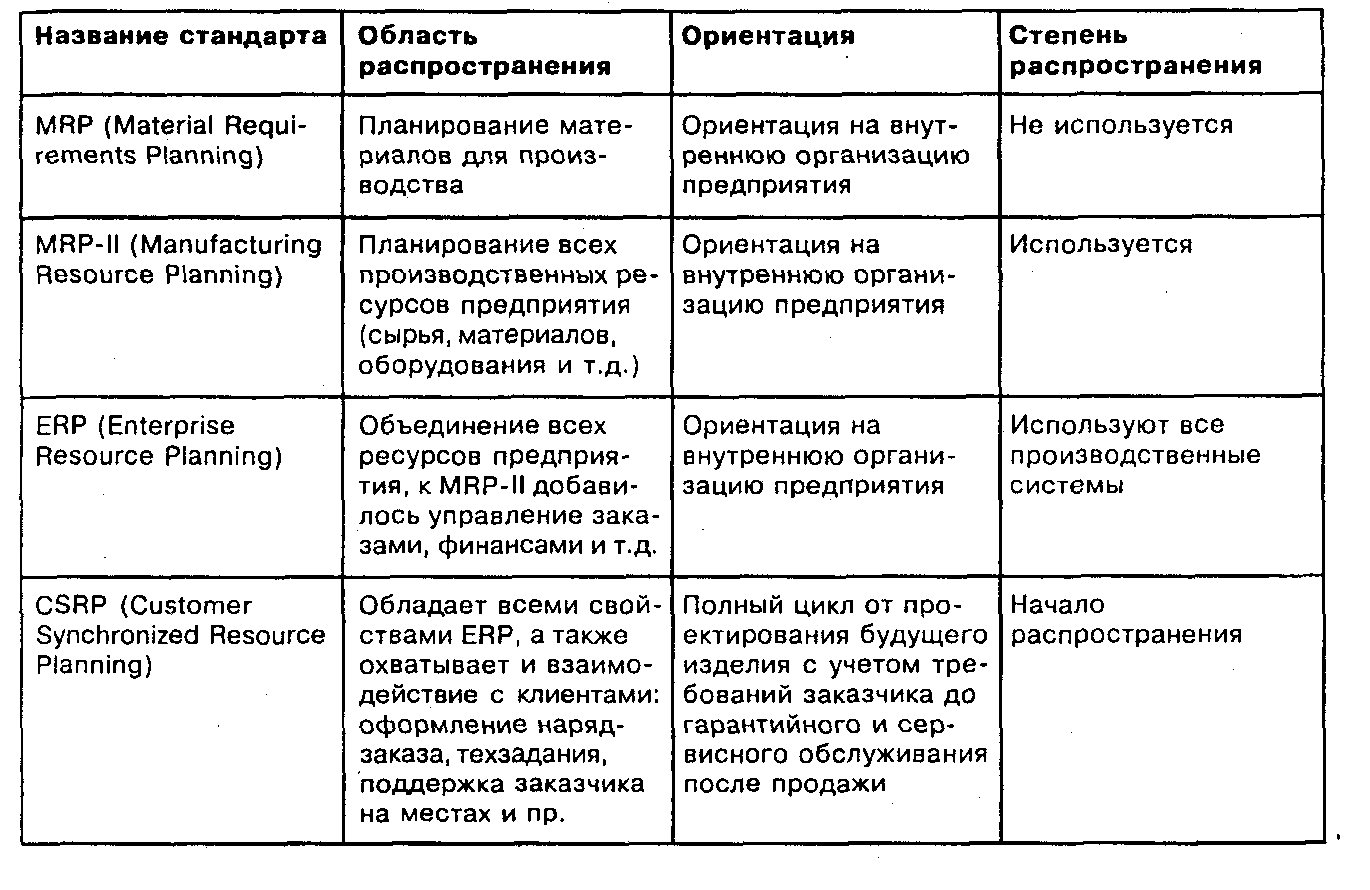 | Название стандарта | Область распространения | Ориентация | Степень распространения |
|---|---|---|---|
| MRP (Material Requirements Planning) | Планирование материалов для производства | Ориентация на внутреннюю организацию предприятия | Не используется |
| MRP-II (Manufacturing Resource Planning) | Планирование всех производственных ресурсов предприятия (сырья, материалов, оборудования и т.д.) | Ориентация на внутреннюю организацию предприятия | Используется |
| ERP (Enterprise Resource Planning) | Объединение всех ресурсов предприятия, к MRP-II добавилось управление заказами, финансами и т.д. | Ориентация на внутреннюю организацию предприятия | Используют все производственные системы |
| CSRP (Customer Synchronized Resource Planning) | Обладает всеми свойствами ERP, а также охватывает и взаимодействие с клиентами: оформление наряд-заказа, техзадания, поддержка заказчика на местах и пр. | Полный цикл от проектирования будущего изделия с учетом требований заказчика до гарантийного и сервисного обслуживания после продажи | Начало распространения |